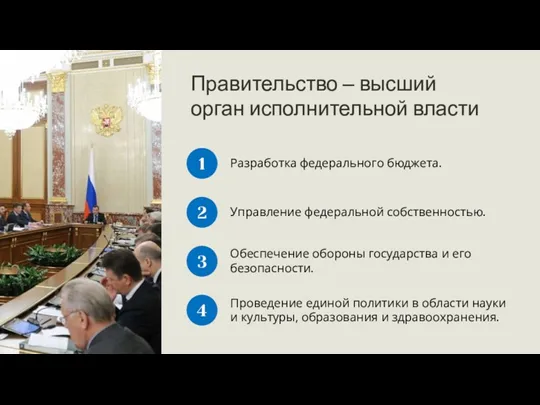 Правительство – высший орган исполнительной власти

1 Разработка федерального бюджета.

2 Управление федеральной собственностью.

3 Обеспечение обороны государства и его безопасности.

4 Проведение единой политики в области науки и культуры, образования и здравоохранения.